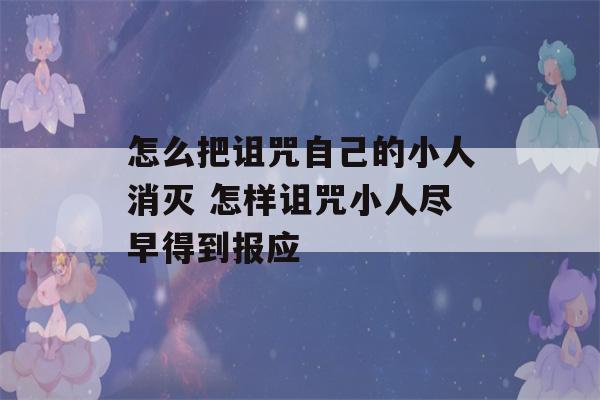 怎么把诅咒自己的小人消灭 怎样诅咒小人尽早得到报应